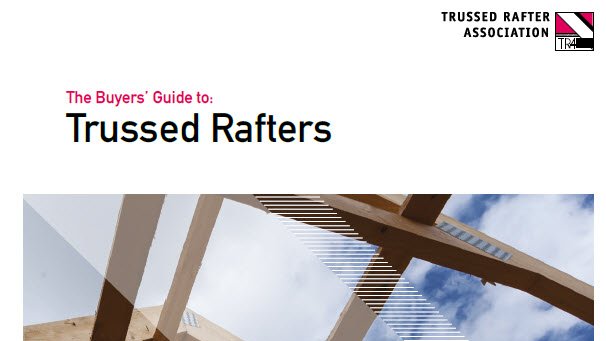 TRUSSED RAFTER ASSOCIATION

TRA

The Buyers' Guide to:

Trussed Rafters